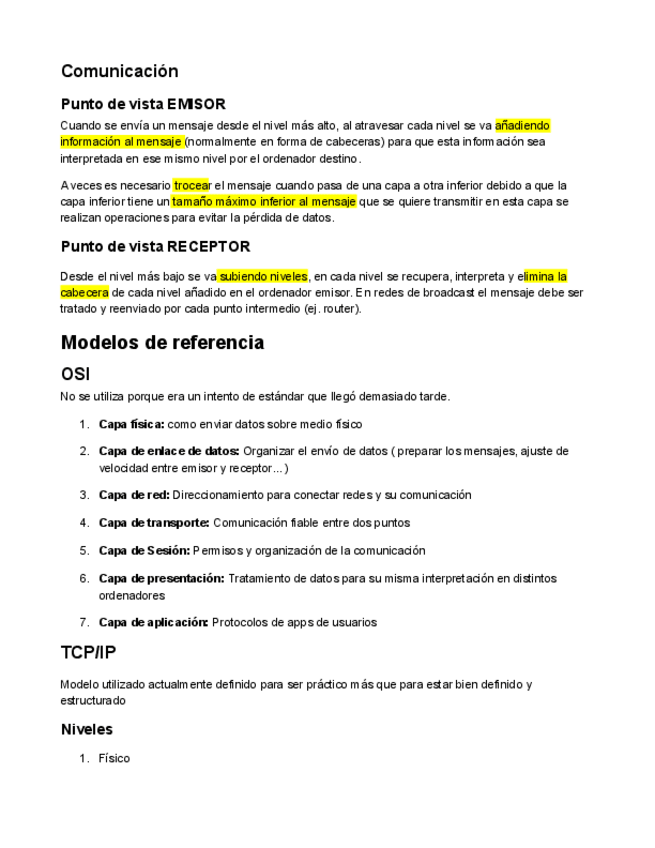 Comunicación

Punto de vista EMISOR

Cuando se envía un mensaje desde el nivel más alto, al atravesar cada nivel se va añadiendo información al mensaje (normalmente en forma de cabeceras) para que esta información sea interpretada en ese mismo nivel por el ordenador destino.

A veces es necesario trocear el mensaje cuando pasa de una capa a otra inferior debido a que la capa inferior tiene un tamaño máximo inferior al mensaje que se quiere transmitir en esta capa se realizan operaciones para evitar la pérdida de datos.

Punto de vista RECEPTOR

Desde el nivel más bajo se va subiendo niveles, en cada nivel se recupera, interpreta y elimina la cabecera de cada nivel añadido en el ordenador emisor. En redes de broadcast el mensaje debe ser tratado y reenviado por cada punto intermedio (ej. router).

Modelos de referencia

OSI

No se utiliza porque era un intento de estándar que llegó demasiado tarde.

1. Capa física: como enviar datos sobre medio físico
2. Capa de enlace de datos: Organizar el envío de datos ( preparar los mensajes, ajuste de velocidad entre emisor y receptor...)
3. Capa de red: Direccionamiento para conectar redes y su comunicación
4. Capa de transporte: Comunicación fiable entre dos puntos
5. Capa de Sesión: Permisos y organización de la comunicación
6. Capa de presentación: Tratamiento de datos para su misma interpretación en distintos ordenadores
7. Capa de aplicación: Protocolos de apps de usuarios

TCP/IP

Modelo utilizado actualmente definido para ser práctico más que para estar bien definido y estructurado

Niveles

1. Físico